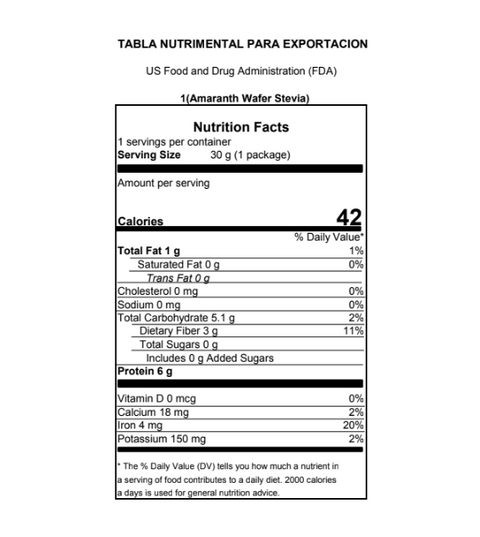 TABLA NUTRIMENTAL PARA EXPORTACION

US Food and Drug Administration (FDA)

1(Amaranth Wafer Stevia)

Nutrition Facts
1 servings per container
Serving Size 30 g (1 package)

Amount per serving

Calories 42

% Daily Value*

Total Fat 1 g 1%
Saturated Fat 0 g 0%
Trans Fat 0 g
Cholesterol 0 mg 0%
Sodium 0 mg 0%
Total Carbohydrate 5.1 g 2%
Dietary Fiber 3 g 11%
Total Sugars 0 g
Includes 0 g Added Sugars
Protein 6 g

Vitamin D 0 mcg 0%
Calcium 18 mg 2%
Iron 4 mg 20%
Potassium 150 mg 2%

* The % Daily Value (DV) tells you how much a nutrient in a serving of food contributes to a daily diet. 2000 calories a days is used for general nutrition advice.